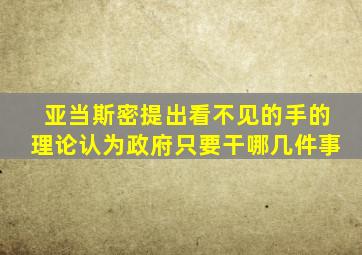 亚当斯密提出看不见的手的理论认为政府只要干哪几件事